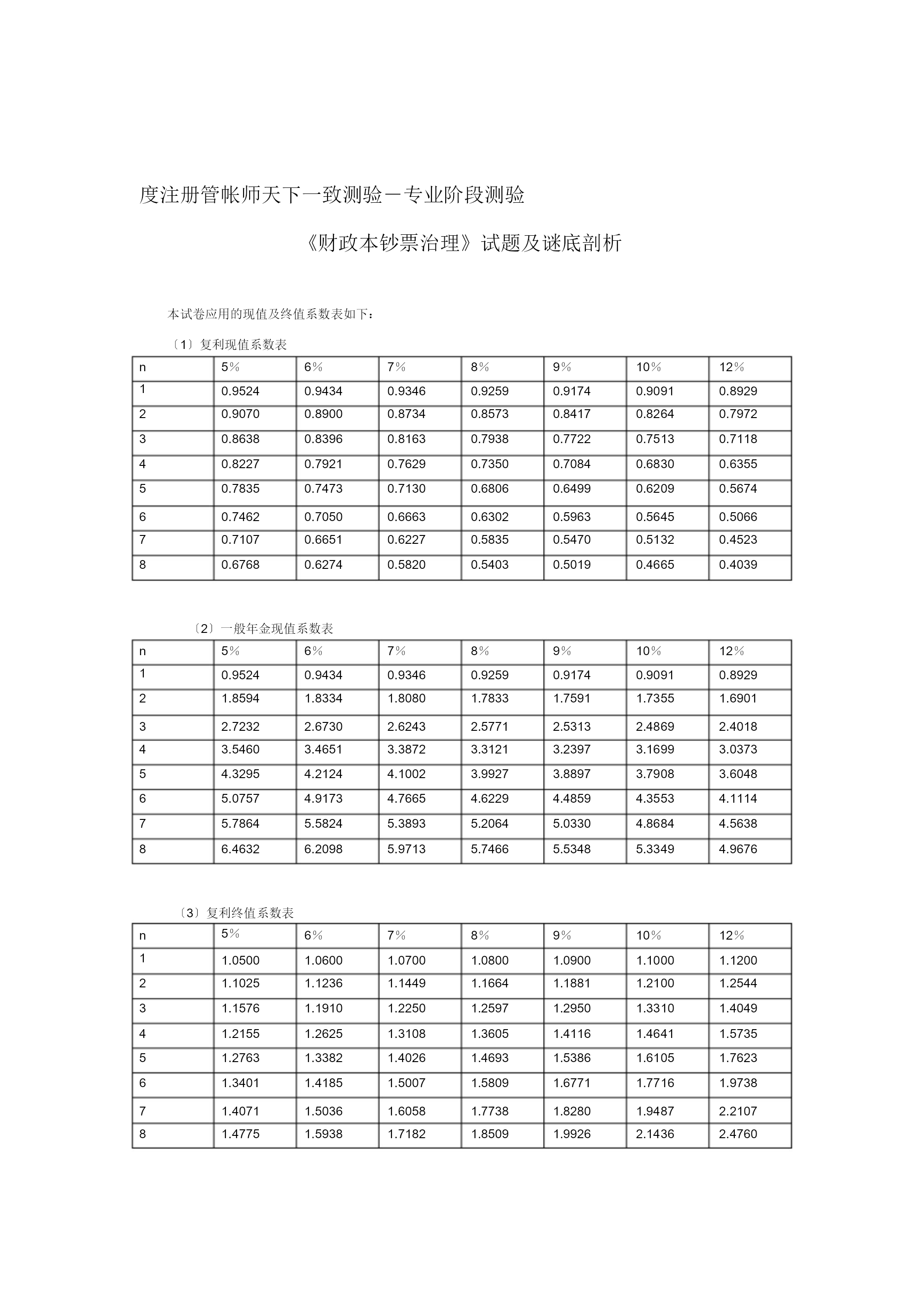 度注册管帐师天下一致测验－专业阶段测验

《财政本钞票治理》试题及谜底剖析

本试卷应用的现值及终值系数表如下：

〔1〕复利现值系数表

| n | 5% | 6% | 7% | 8% | 9% | 10% | 12% |
|---|---|---|---|---|---|---|---|
| 1 | 0.9524 | 0.9434 | 0.9346 | 0.9259 | 0.9174 | 0.9091 | 0.8929 |
| 2 | 0.9070 | 0.8900 | 0.8734 | 0.8573 | 0.8417 | 0.8264 | 0.7972 |
| 3 | 0.8638 | 0.8396 | 0.8163 | 0.7938 | 0.7722 | 0.7513 | 0.7118 |
| 4 | 0.8227 | 0.7921 | 0.7629 | 0.7350 | 0.7084 | 0.6830 | 0.6355 |
| 5 | 0.7835 | 0.7473 | 0.7130 | 0.6806 | 0.6499 | 0.6209 | 0.5674 |
| 6 | 0.7462 | 0.7050 | 0.6663 | 0.6302 | 0.5963 | 0.5645 | 0.5066 |
| 7 | 0.7107 | 0.6651 | 0.6227 | 0.5835 | 0.5470 | 0.5132 | 0.4523 |
| 8 | 0.6768 | 0.6274 | 0.5820 | 0.5403 | 0.5019 | 0.4665 | 0.4039 |

〔2〕一般年金现值系数表

| n | 5% | 6% | 7% | 8% | 9% | 10% | 12% |
|---|---|---|---|---|---|---|---|
| 1 | 0.9524 | 0.9434 | 0.9346 | 0.9259 | 0.9174 | 0.9091 | 0.8929 |
| 2 | 1.8594 | 1.8334 | 1.8080 | 1.7833 | 1.7591 | 1.7355 | 1.6901 |
| 3 | 2.7232 | 2.6730 | 2.6243 | 2.5771 | 2.5313 | 2.4869 | 2.4018 |
| 4 | 3.5460 | 3.4651 | 3.3872 | 3.3121 | 3.2397 | 3.1699 | 3.0373 |
| 5 | 4.3295 | 4.2124 | 4.1002 | 3.9927 | 3.8897 | 3.7908 | 3.6048 |
| 6 | 5.0757 | 4.9173 | 4.7665 | 4.6229 | 4.4859 | 4.3553 | 4.1114 |
| 7 | 5.7864 | 5.5824 | 5.3893 | 5.2064 | 5.0330 | 4.8684 | 4.5638 |
| 8 | 6.4632 | 6.2098 | 5.9713 | 5.7466 | 5.5348 | 5.3349 | 4.9676 |

〔3〕复利终值系数表

| n | 5% | 6% | 7% | 8% | 9% | 10% | 12% |
|---|---|---|---|---|---|---|---|
| 1 | 1.0500 | 1.0600 | 1.0700 | 1.0800 | 1.0900 | 1.1000 | 1.1200 |
| 2 | 1.1025 | 1.1236 | 1.1449 | 1.1664 | 1.1881 | 1.2100 | 1.2544 |
| 3 | 1.1576 | 1.1910 | 1.2250 | 1.2597 | 1.2950 | 1.3310 | 1.4049 |
| 4 | 1.2155 | 1.2625 | 1.3108 | 1.3605 | 1.4116 | 1.4641 | 1.5735 |
| 5 | 1.2763 | 1.3382 | 1.4026 | 1.4693 | 1.5386 | 1.6105 | 1.7623 |
| 6 | 1.3401 | 1.4185 | 1.5007 | 1.5809 | 1.6771 | 1.7716 | 1.9738 |
| 7 | 1.4071 | 1.5036 | 1.6058 | 1.7738 | 1.8280 | 1.9487 | 2.2107 |
| 8 | 1.4775 | 1.5938 | 1.7182 | 1.8509 | 1.9926 | 2.1436 | 2.4760 |